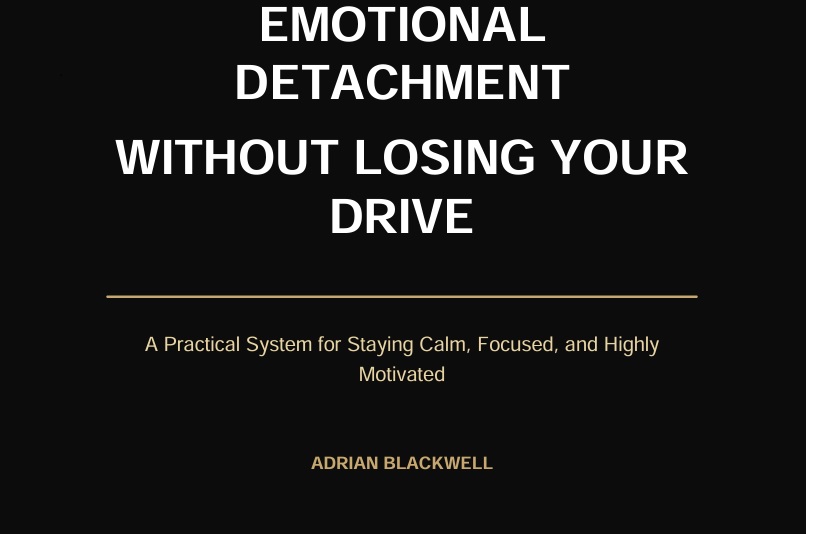 EMOTIONAL DETACHMENT

WITHOUT LOSING YOUR DRIVE

A Practical System for Staying Calm, Focused, and Highly Motivated

ADRIAN BLACKWELL